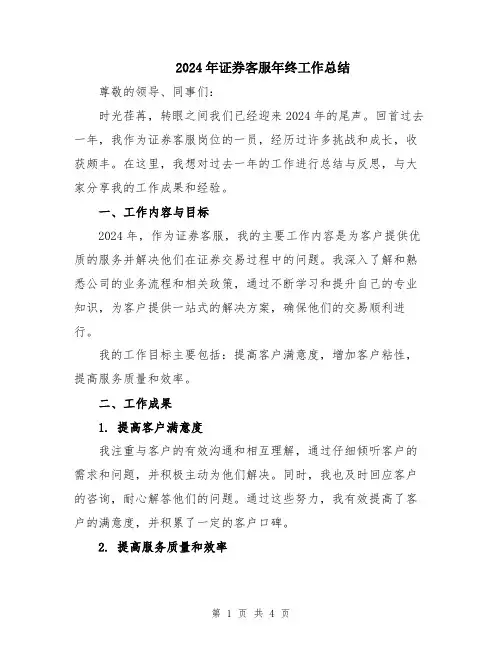 2024年证券客服年终工作总结

尊敬的领导、同事们：

时光荏苒，转眼之间我们已经迎来2024年的尾声。回首过去一年，我作为证券客服岗位的一员，经历过许多挑战和成长，收获颇丰。在这里，我想对过去一年的工作进行总结与反思，与大家分享我的工作成果和经验。

一、工作内容与目标

2024年，作为证券客服，我的主要工作内容是为客户提供优质的服务并解决他们在证券交易过程中的问题。我深入了解和熟悉公司的业务流程和相关政策，通过不断学习和提升自己的专业知识，为客户提供一站式的解决方案，确保他们的交易顺利进行。

我的工作目标主要包括：提高客户满意度，增加客户粘性，提高服务质量和效率。

二、工作成果

1. 提高客户满意度

我注重与客户的有效沟通和相互理解，通过仔细倾听客户的需求和问题，并积极主动为他们解决。同时，我也及时回应客户的咨询，耐心解答他们的问题。通过这些努力，我有效提高了客户的满意度，并积累了一定的客户口碑。

2. 提高服务质量和效率

第 1 页 共 4 页